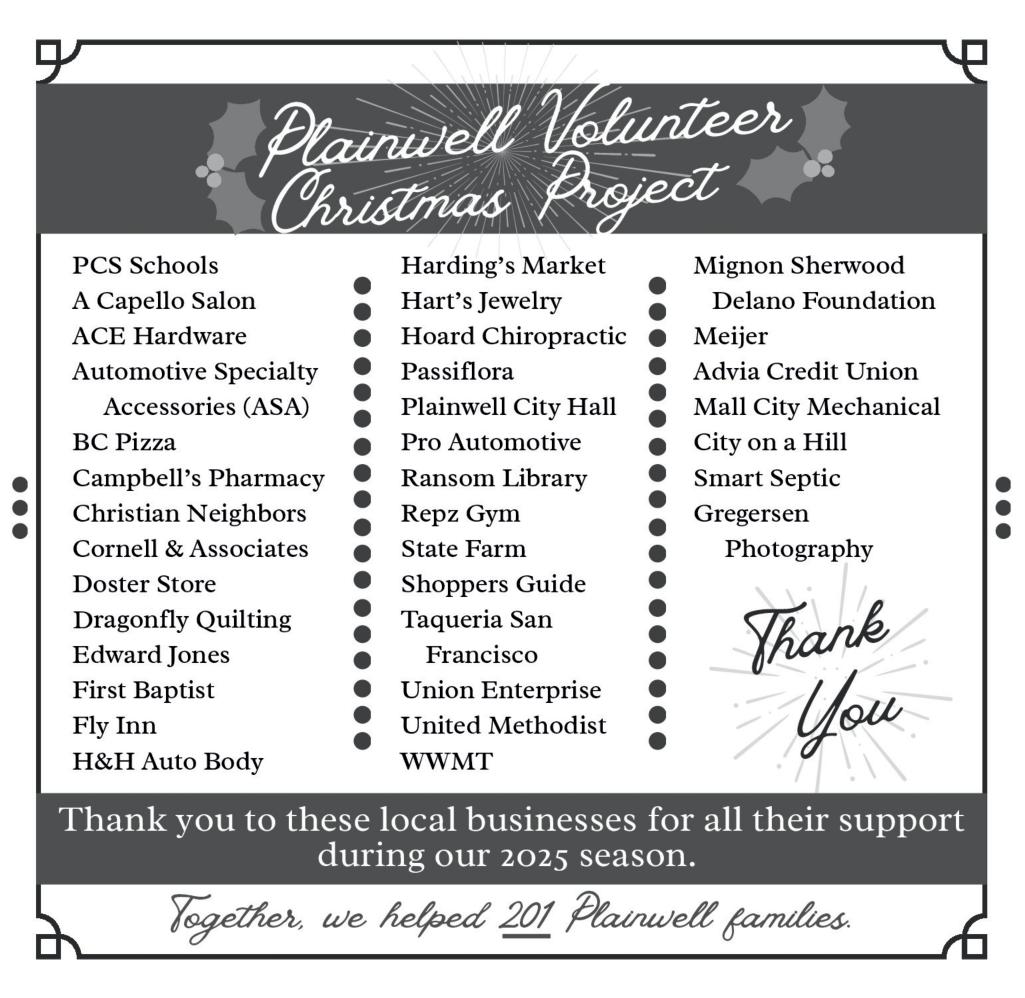 Plainwell Volunteer Christmas Project

PCS Schools
A Capello Salon
ACE Hardware
Automotive Specialty Accessories (ASA)
BC Pizza
Campbell's Pharmacy
Christian Neighbors
Cornell & Associates
Doster Store
Dragonfly Quilting
Edward Jones
First Baptist
Fly Inn
H&H Auto Body

Harding's Market
Hart's Jewelry
Hoard Chiropractic
Passiflora
Plainwell City Hall
Pro Automotive
Ransom Library
Repz Gym
State Farm
Shoppers Guide
Taqueria San Francisco
Union Enterprise
United Methodist
WWMT

Mignon Sherwood Delano Foundation
Meijer
Advia Credit Union
Mall City Mechanical
City on a Hill
Smart Septic
Gregersen Photography

Thank You

Thank you to these local businesses for all their support during our 2025 season.

Together, we helped 201 Plainwell families.